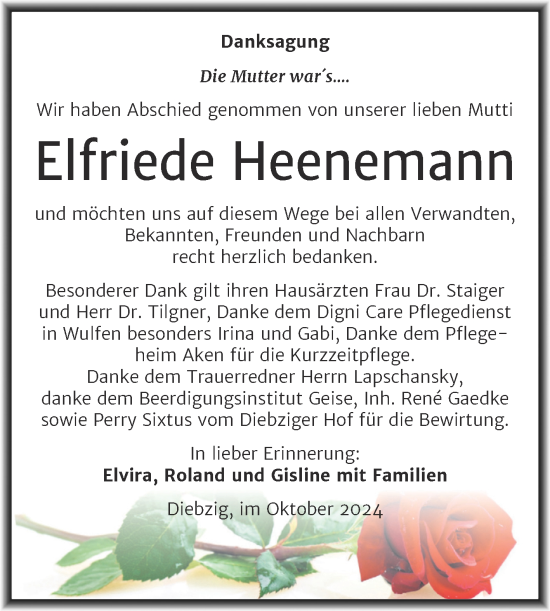 Danksagung

Die Mutter war´s....

Wir haben Abschied genommen von unserer lieben Mutti

Elfriede Heenemann

und möchten uns auf diesem Wege bei allen Verwandten, Bekannten, Freunden und Nachbarn recht herzlich bedanken.

Besonderer Dank gilt ihren Hausärzten Frau Dr. Staiger und Herr Dr. Tilgner, Danke dem Digni Care Pflegedienst in Wulfen besonders Irina und Gabi, Danke dem Pflegeheim Aken für die Kurzzeitpflege.
Danke dem Trauerredner Herrn Lapschansky, danke dem Beerdigungsinstitut Geise, Inh. René Gaedke sowie Perry Sixtus vom Diebziger Hof für die Bewirtung.

In lieber Erinnerung:
Elvira, Roland und Gisline mit Familien

Diebzig, im Oktober 2024